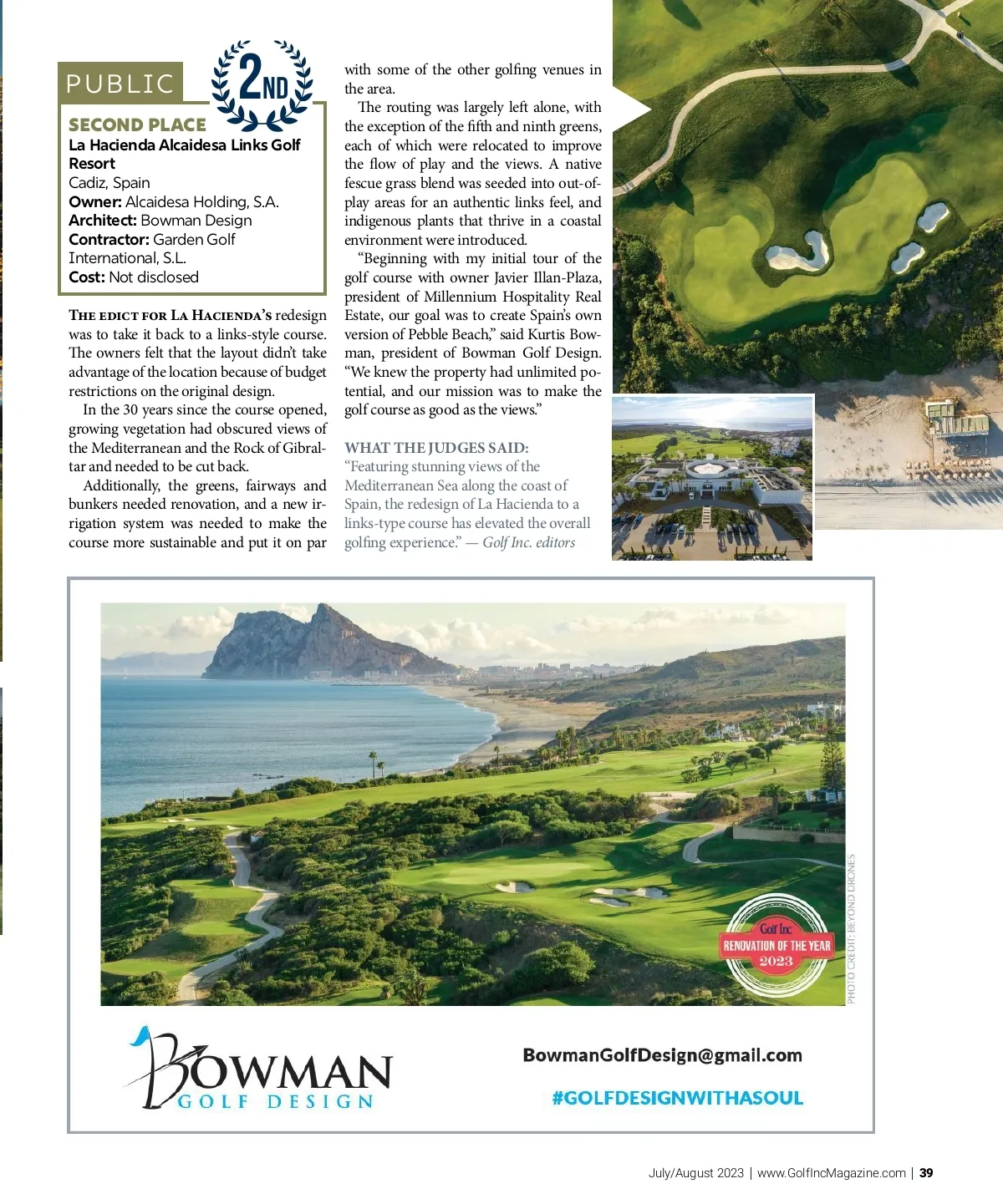 PUBLIC

2ND

SECOND PLACE
La Hacienda Alcaidesa Links Golf Resort
Cadiz, Spain
Owner: Alcaidesa Holding, S.A.
Architect: Bowman Design
Contractor: Garden Golf International, S.L.
Cost: Not disclosed

THE EDICT FOR LA HACIENDA'S redesign was to take it back to a links-style course. The owners felt that the layout didn't take advantage of the location because of budget restrictions on the original design.

In the 30 years since the course opened, growing vegetation had obscured views of the Mediterranean and the Rock of Gibraltar and needed to be cut back.

Additionally, the greens, fairways and bunkers needed renovation, and a new irrigation system was needed to make the course more sustainable and put it on par with some of the other golfing venues in the area.

The routing was largely left alone, with the exception of the fifth and ninth greens, each of which were relocated to improve the flow of play and the views. A native fescue grass blend was seeded into out-of-play areas for an authentic links feel, and indigenous plants that thrive in a coastal environment were introduced.

"Beginning with my initial tour of the golf course with owner Javier Illan-Plaza, president of Millennium Hospitality Real Estate, our goal was to create Spain's own version of Pebble Beach," said Kurtis Bowman, president of Bowman Golf Design. "We knew the property had unlimited potential, and our mission was to make the golf course as good as the views."

WHAT THE JUDGES SAID:
"Featuring stunning views of the Mediterranean Sea along the coast of Spain, the redesign of La Hacienda to a links-type course has elevated the overall golfing experience." — Golf Inc. editors

Golf Inc
RENOVATION OF THE YEAR
2023

PHOTO CREDIT: BEYOND DRONES

BOWMAN
GOLF DESIGN

BowmanGolfDesign@gmail.com

#GOLFDESIGNWITHASOUL

July/August 2023 | www.GolfIncMagazine.com | 39